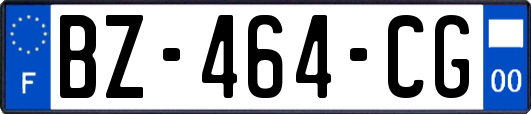 F
BZ-464-CG
00